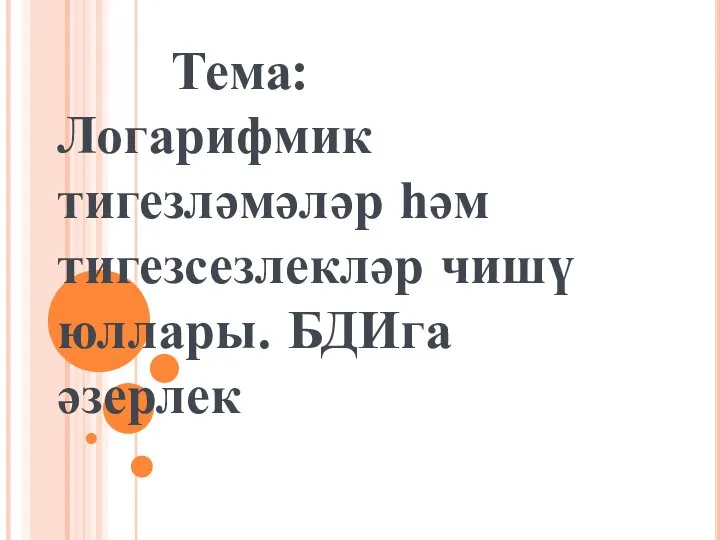 Тема: Логарифмик тигезләмәләр һәм тигезсезлекләр чишү юллары. БДИга әзерлек